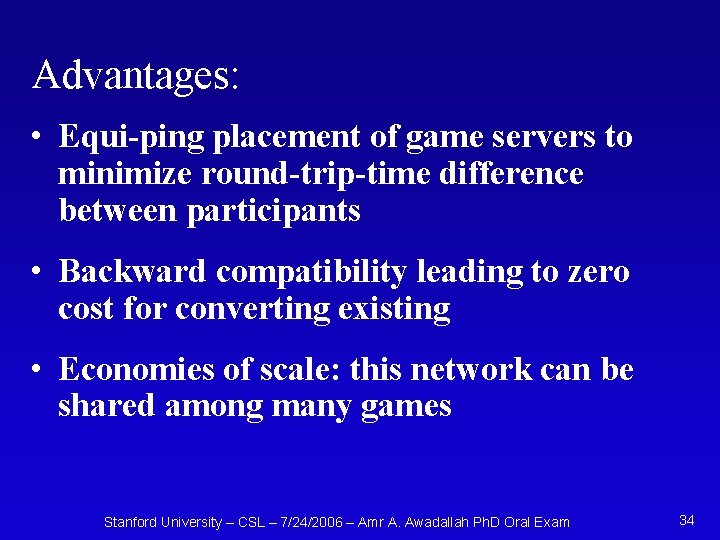 Advantages:

• Equi-ping placement of game servers to minimize round-trip-time difference between participants

• Backward compatibility leading to zero cost for converting existing

• Economies of scale: this network can be shared among many games

Stanford University – CSL – 7/24/2006 – Amr A. Awadallah PhD Oral Exam

34